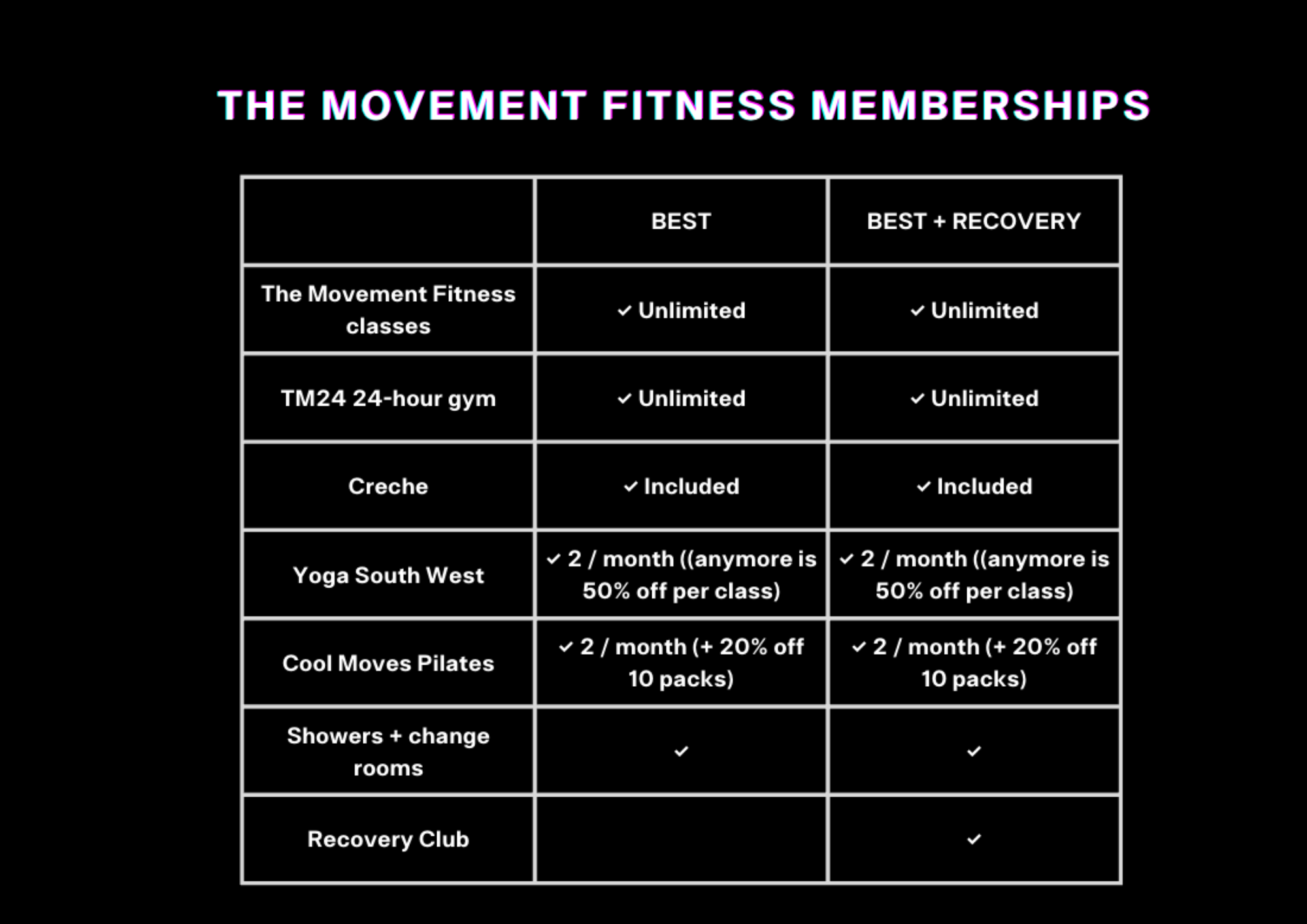 THE MOVEMENT FITNESS MEMBERSHIPS

| | BEST | BEST + RECOVERY |
|---|---|---|
| The Movement Fitness classes | ✓ Unlimited | ✓ Unlimited |
| TM24 24-hour gym | ✓ Unlimited | ✓ Unlimited |
| Creche | ✓ Included | ✓ Included |
| Yoga South West | ✓ 2 / month ((anymore is 50% off per class) | ✓ 2 / month ((anymore is 50% off per class) |
| Cool Moves Pilates | ✓ 2 / month (+ 20% off 10 packs) | ✓ 2 / month (+ 20% off 10 packs) |
| Showers + change rooms | ✓ | ✓ |
| Recovery Club | | ✓ |